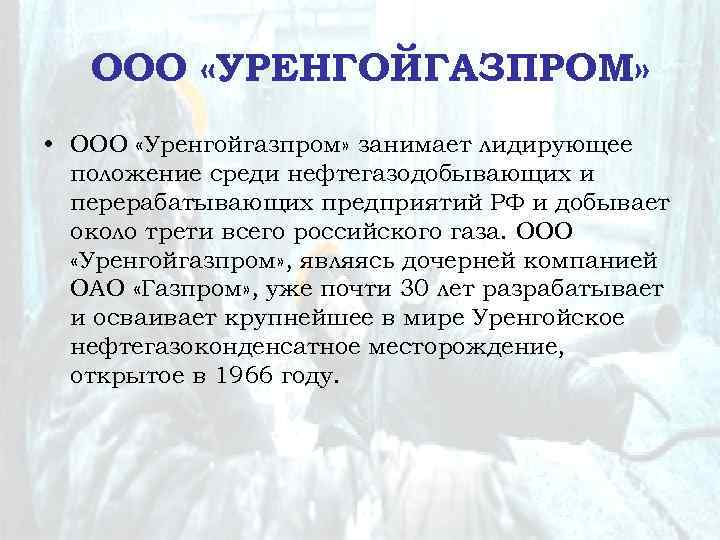 ООО «УРЕНГОЙГАЗПРОМ»

• ООО «Уренгойгазпром» занимает лидирующее положение среди нефтегазодобывающих и перерабатывающих предприятий РФ и добывает около трети всего российского газа. ООО «Уренгойгазпром», являясь дочерней компанией ОАО «Газпром», уже почти 30 лет разрабатывает и осваивает крупнейшее в мире Уренгойское нефтегазоконденсатное месторождение, открытое в 1966 году.